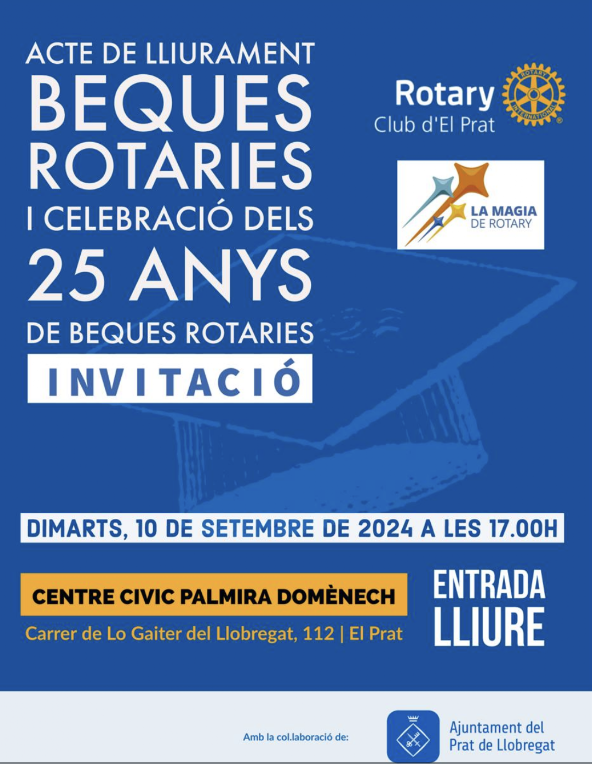 ACTE DE LLIURAMENT
BEQUES
ROTARIES
I CELEBRACIÓ DELS
25 ANYS
DE BEQUES ROTARIES

INVITACIÓ

Rotary
Club d'El Prat

LA MAGIA
DE ROTARY

DIMARTS, 10 DE SETEMBRE DE 2024 A LES 17.00H

CENTRE CIVIC PALMIRA DOMÈNECH
Carrer de Lo Gaiter del Llobregat, 112 | El Prat

ENTRADA
LLIURE

Amb la col.laboració de:

Ajuntament del
Prat de Llobregat